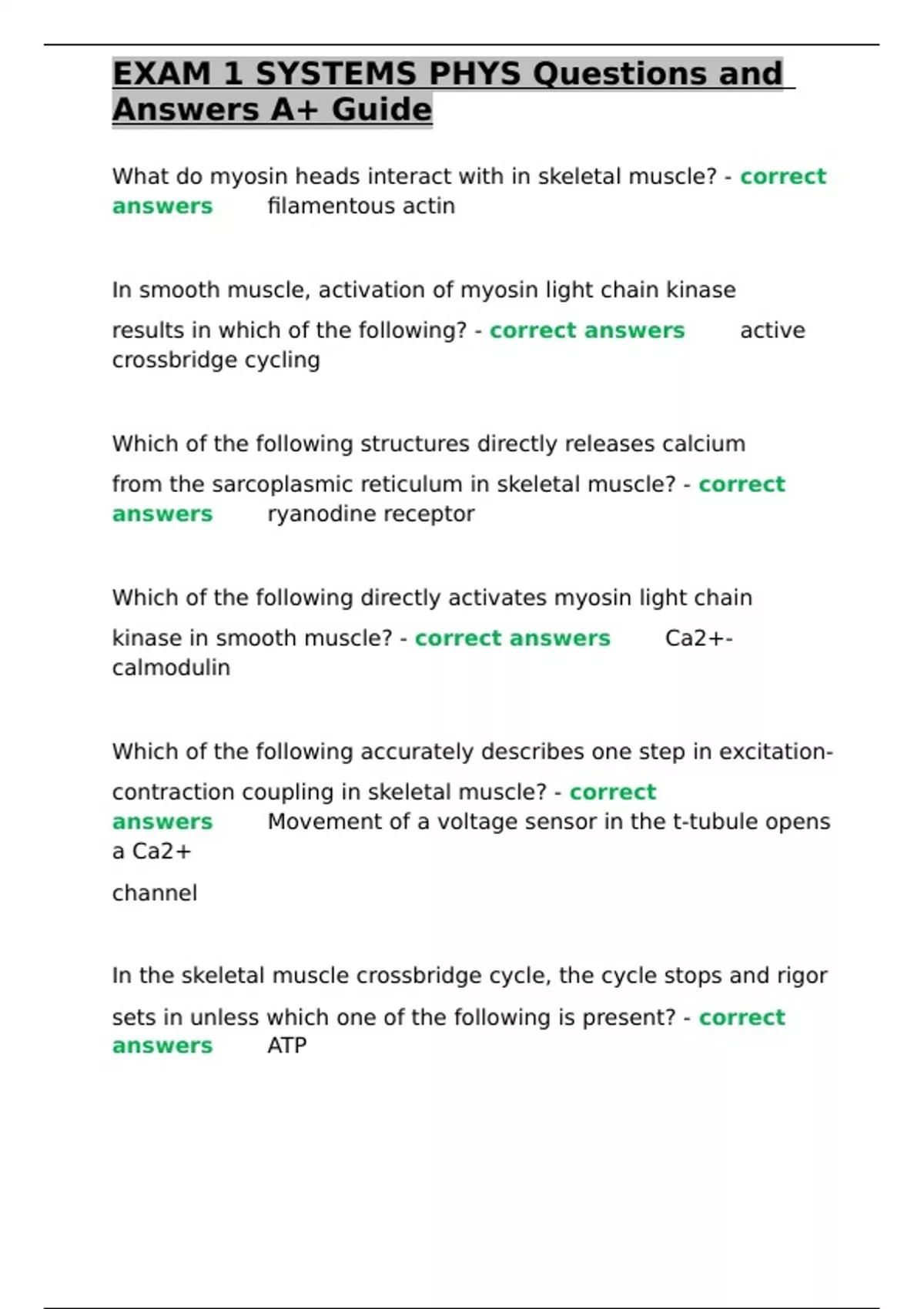 EXAM 1 SYSTEMS PHYS Questions and Answers A+ Guide

What do myosin heads interact with in skeletal muscle? - correct answers filamentous actin

In smooth muscle, activation of myosin light chain kinase results in which of the following? - correct answers active crossbridge cycling

Which of the following structures directly releases calcium from the sarcoplasmic reticulum in skeletal muscle? - correct answers ryanodine receptor

Which of the following directly activates myosin light chain kinase in smooth muscle? - correct answers Ca2+-calmodulin

Which of the following accurately describes one step in excitation-contraction coupling in skeletal muscle? - correct answers Movement of a voltage sensor in the t-tubule opens a Ca2+

channel

In the skeletal muscle crossbridge cycle, the cycle stops and rigor sets in unless which one of the following is present? - correct answers ATP